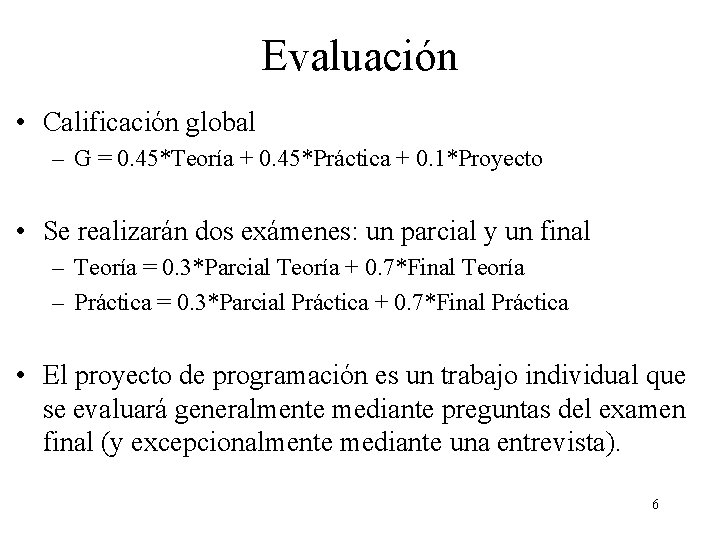 Evaluación

• Calificación global
– G = 0.45*Teoría + 0.45*Práctica + 0.1*Proyecto

• Se realizarán dos exámenes: un parcial y un final
– Teoría = 0.3*Parcial Teoría + 0.7*Final Teoría
– Práctica = 0.3*Parcial Práctica + 0.7*Final Práctica

• El proyecto de programación es un trabajo individual que se evaluará generalmente mediante preguntas del examen final (y excepcionalmente mediante una entrevista).

6